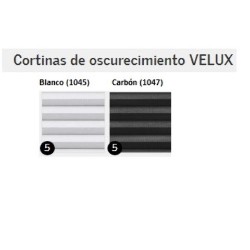 Cortinas de oscurecimiento VELUX

Blanco (1045)

5

Carbón (1047)

5